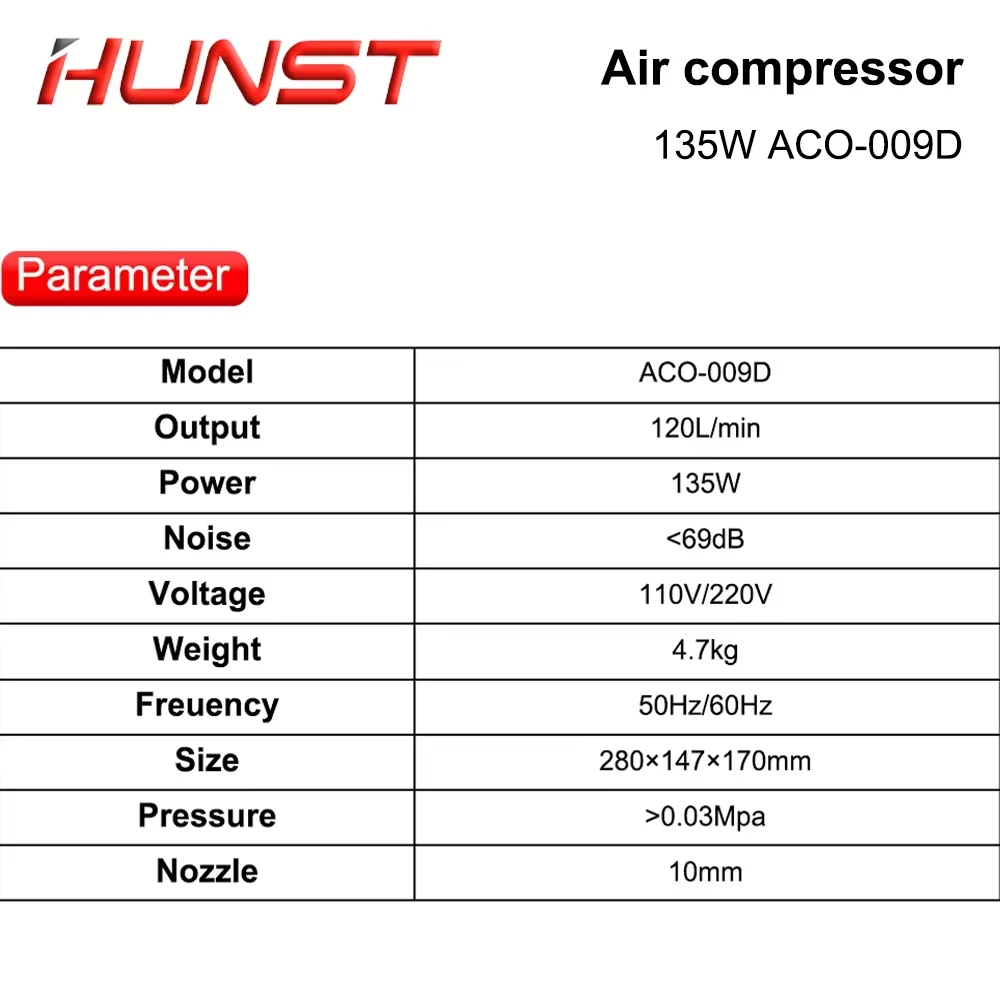 HUNST

Air compressor

135W ACO-009D

Parameter

| Model | ACO-009D |
|---|---|
| Output | 120L/min |
| Power | 135W |
| Noise | <69dB |
| Voltage | 110V/220V |
| Weight | 4.7kg |
| Freuency | 50Hz/60Hz |
| Size | 280×147×170mm |
| Pressure | >0.03Mpa |
| Nozzle | 10mm |